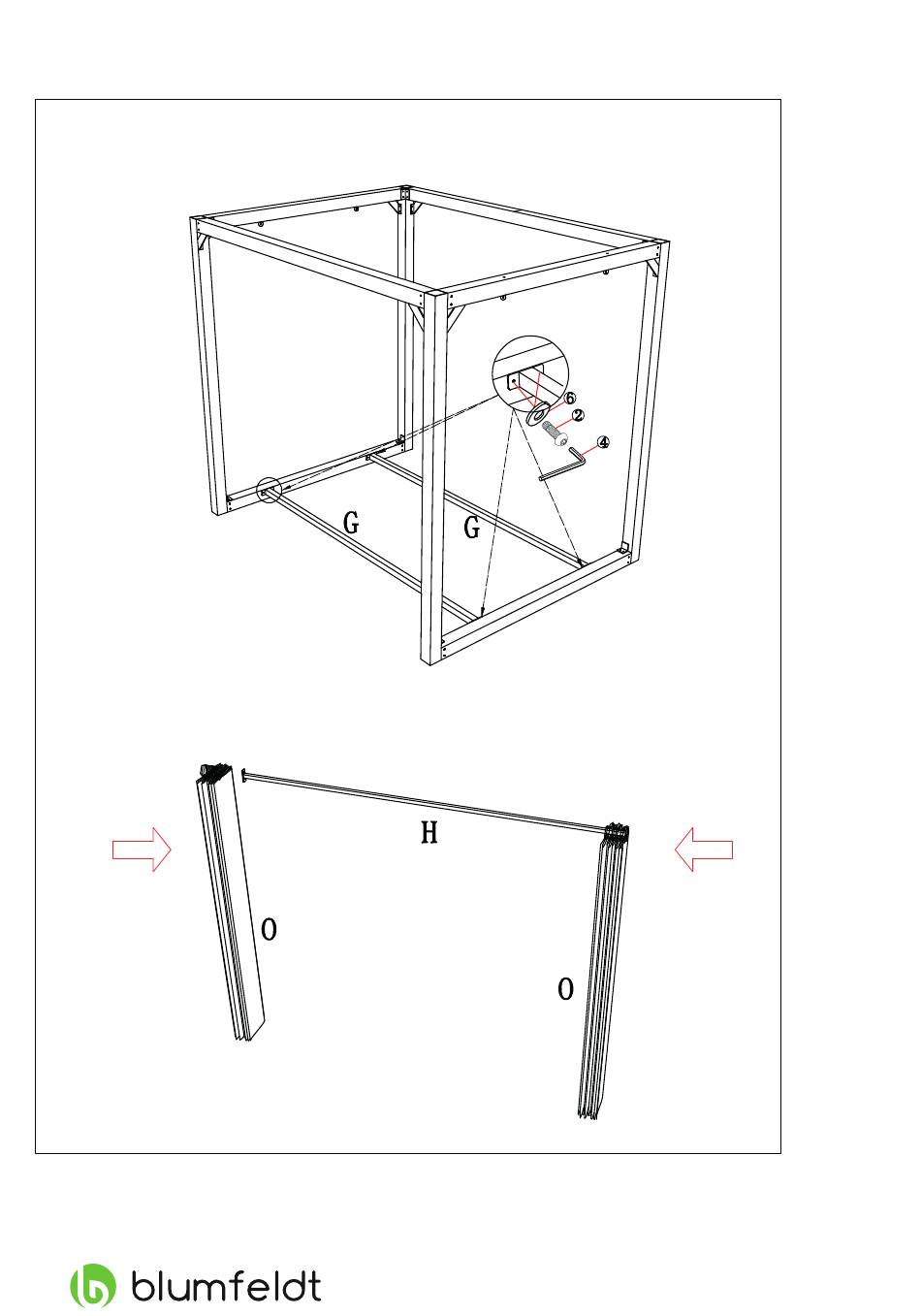 6
2
4
G
G
H
O
O
blumfeldt